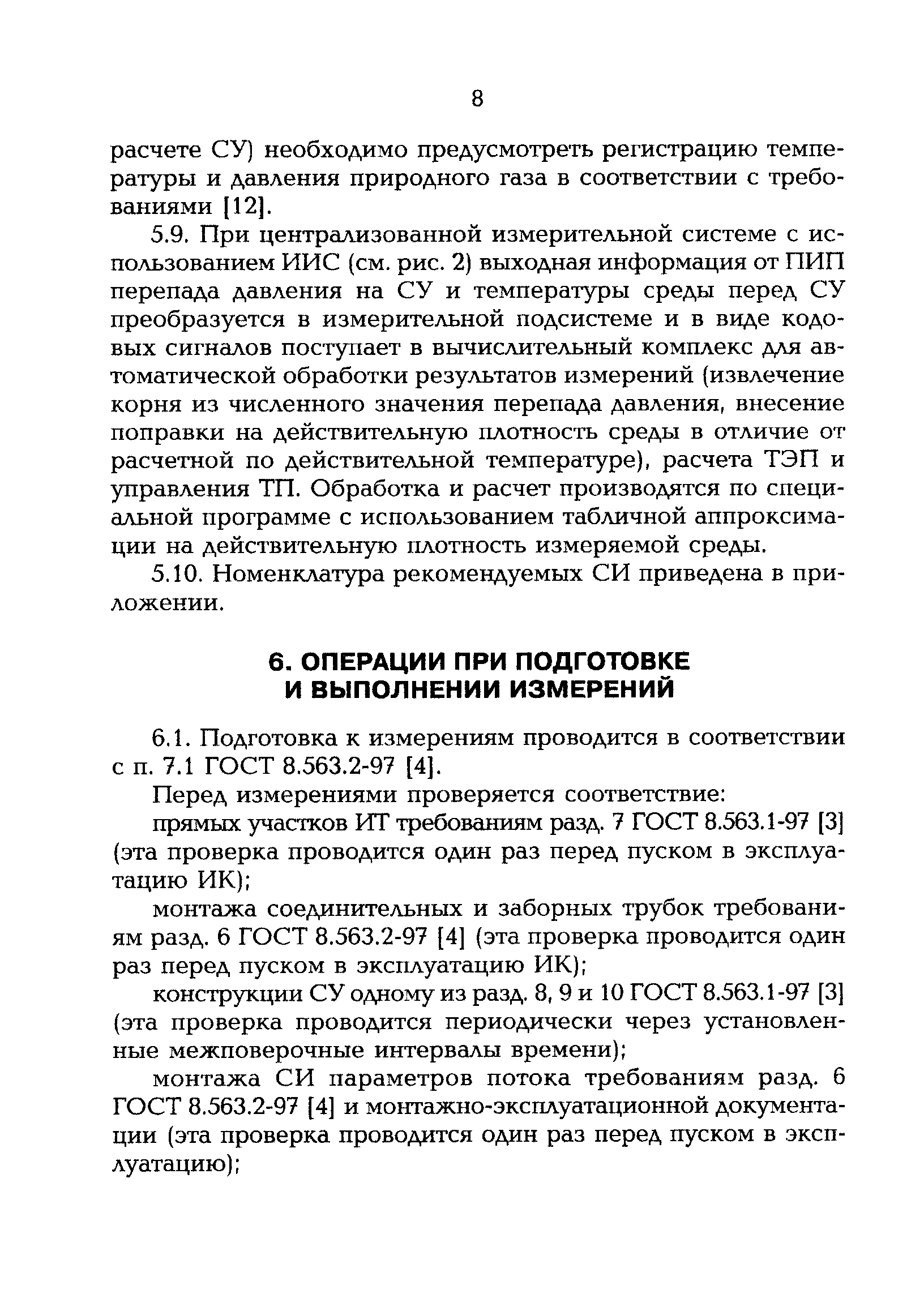 8

расчете СУ) необходимо предусмотреть регистрацию температуры и давления природного газа в соответствии с требованиями [12].

5.9. При централизованной измерительной системе с использованием ИИС (см. рис. 2) выходная информация от ПИП перепада давления на СУ и температуры среды перед СУ преобразуется в измерительной подсистеме и в виде кодовых сигналов поступает в вычислительный комплекс для автоматической обработки результатов измерений (извлечение корня из численного значения перепада давления, внесение поправки на действительную плотность среды в отличие от расчетной по действительной температуре), расчета ТЭП и управления ТП. Обработка и расчет производятся по специальной программе с использованием табличной аппроксимации на действительную плотность измеряемой среды.

5.10. Номенклатура рекомендуемых СИ приведена в приложении.

6. ОПЕРАЦИИ ПРИ ПОДГОТОВКЕ И ВЫПОЛНЕНИИ ИЗМЕРЕНИЙ

6.1. Подготовка к измерениям проводится в соответствии с п. 7.1 ГОСТ 8.563.2-97 [4].

Перед измерениями проверяется соответствие:

прямых участков ИТ требованиям разд. 7 ГОСТ 8.563.1-97 [3] (эта проверка проводится один раз перед пуском в эксплуатацию ИК);

монтажа соединительных и заборных трубок требованиям разд. 6 ГОСТ 8.563.2-97 [4] (эта проверка проводится один раз перед пуском в эксплуатацию ИК);

конструкции СУ одному из разд. 8, 9 и 10 ГОСТ 8.563.1-97 [3] (эта проверка проводится периодически через установленные межповерочные интервалы времени);

монтажа СИ параметров потока требованиям разд. 6 ГОСТ 8.563.2-97 [4] и монтажно-эксплуатационной документации (эта проверка проводится один раз перед пуском в эксплуатацию);